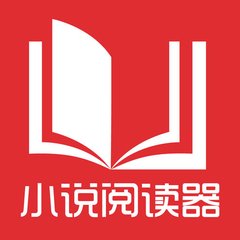 小说阅读器